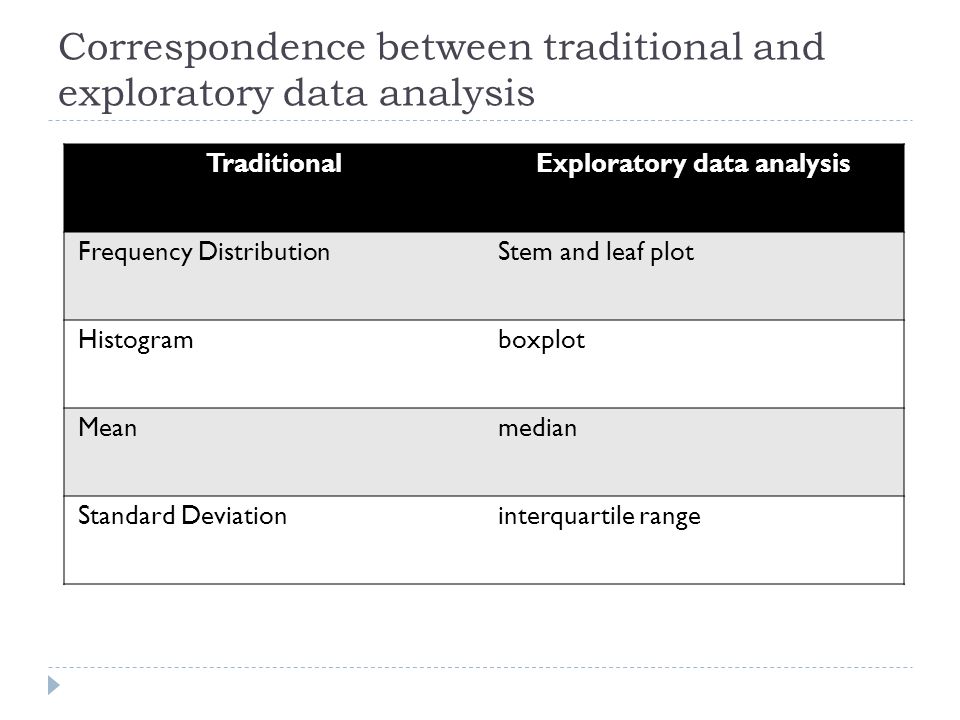 Correspondence between traditional and exploratory data analysis

| Traditional | Exploratory data analysis |
|---|---|
| Frequency Distribution | Stem and leaf plot |
| Histogram | boxplot |
| Mean | median |
| Standard Deviation | interquartile range |